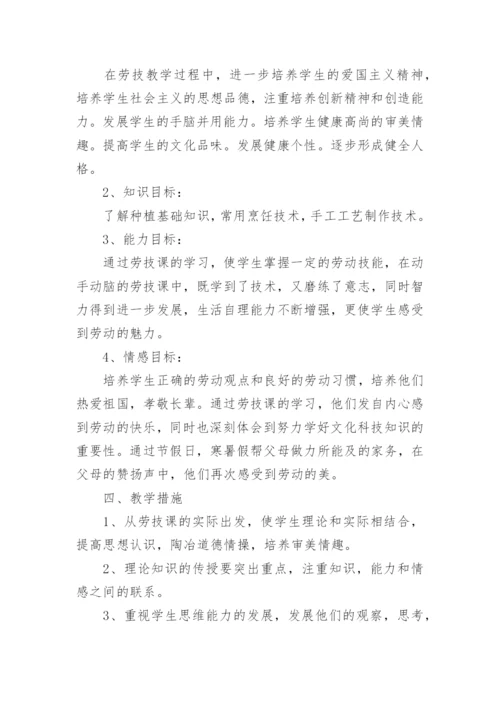 在劳技教学过程中，进一步培养学生的爱国主义精神，培养学生社会主义的思想品德，注重培养创新精神和创造能力。发展学生的手脑并用能力。培养学生健康高尚的审美情趣。提高学生的文化品味。发展健康个性。逐步形成健全人格。

2、知识目标：

了解种植基础知识，常用烹饪技术，手工工艺制作技术。

3、能力目标：

通过劳技课的学习，使学生掌握一定的劳动技能，在动手动脑的劳技课中，既学到了技术，又磨练了意志，同时智力得到进一步发展，生活自理能力不断增强，更使学生感受到劳动的魅力。

4、情感目标：

培养学生正确的劳动观点和良好的劳动习惯，培养他们热爱祖国，孝敬长辈。通过劳技课的学习，他们发自内心感到劳动的快乐，同时也深刻体会到努力学好文化科技知识的重要性。通过节假日，寒暑假帮父母做力所能及的家务，在父母的赞扬声中，他们再次感受到劳动的美。

四、教学措施

1、从劳技课的实际出发，使学生理论和实际相结合，提高思想认识，陶冶道德情操，培养审美情趣。

2、理论知识的传授要突出重点，注重知识，能力和情感之间的联系。

3、重视学生思维能力的发展，发展他们的观察，思考，